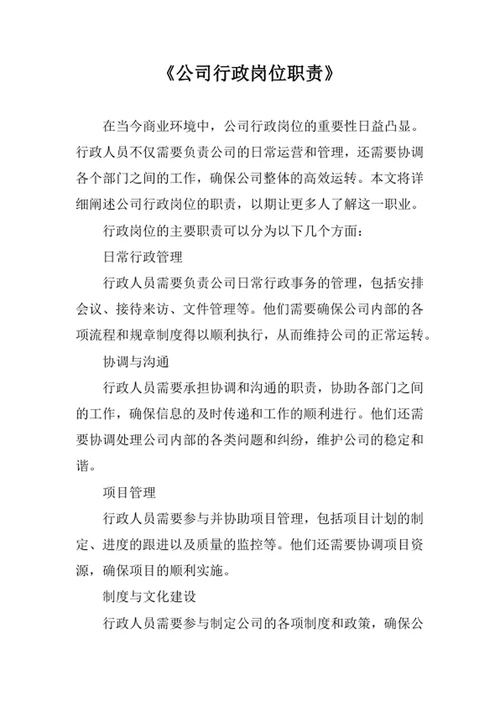 《公司行政岗位职责》

在当今商业环境中，公司行政岗位的重要性日益凸显。行政人员不仅需要负责公司的日常运营和管理，还需要协调各个部门之间的工作，确保公司整体的高效运转。本文将详细阐述公司行政岗位的职责，以期让更多人了解这一职业。

行政岗位的主要职责可以分为以下几个方面：

日常行政管理

行政人员需要负责公司日常行政事务的管理，包括安排会议、接待来访、文件管理等。他们需要确保公司内部的各项流程和规章制度得以顺利执行，从而维持公司的正常运转。

协调与沟通

行政人员需要承担协调和沟通的职责，协助各部门之间的工作，确保信息的及时传递和工作的顺利进行。他们还需要协调处理公司内部的各类问题和纠纷，维护公司的稳定和谐。

项目管理

行政人员需要参与并协助项目管理，包括项目计划的制定、进度的跟进以及质量的监控等。他们还需要协调项目资源，确保项目的顺利实施。

制度与文化建设

行政人员需要参与制定公司的各项制度和政策，确保公